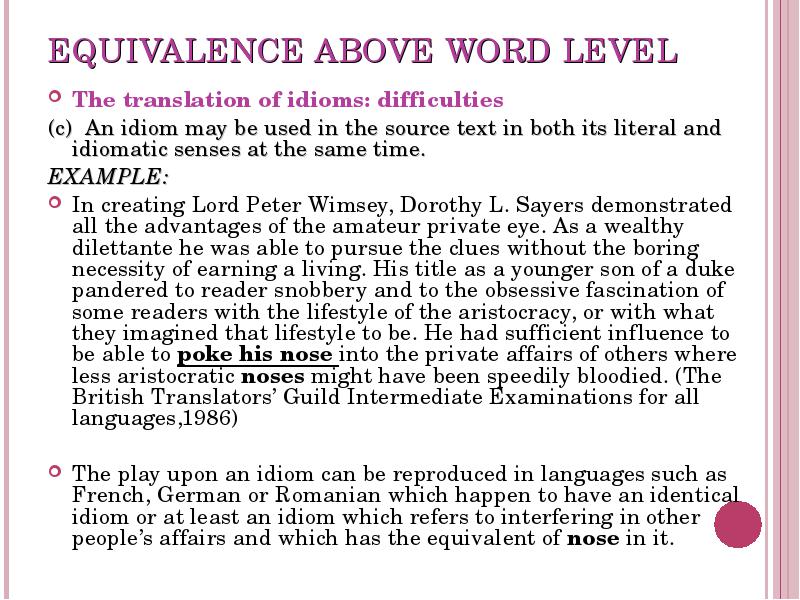 EQUIVALENCE ABOVE WORD LEVEL

The translation of idioms: difficulties

(c) An idiom may be used in the source text in both its literal and idiomatic senses at the same time.

EXAMPLE:

In creating Lord Peter Wimsey, Dorothy L. Sayers demonstrated all the advantages of the amateur private eye. As a wealthy dilettante he was able to pursue the clues without the boring necessity of earning a living. His title as a younger son of a duke pandered to reader snobbery and to the obsessive fascination of some readers with the lifestyle of the aristocracy, or with what they imagined that lifestyle to be. He had sufficient influence to be able to poke his nose into the private affairs of others where less aristocratic noses might have been speedily bloodied. (The British Translators' Guild Intermediate Examinations for all languages,1986)

The play upon an idiom can be reproduced in languages such as French, German or Romanian which happen to have an identical idiom or at least an idiom which refers to interfering in other people's affairs and which has the equivalent of nose in it.